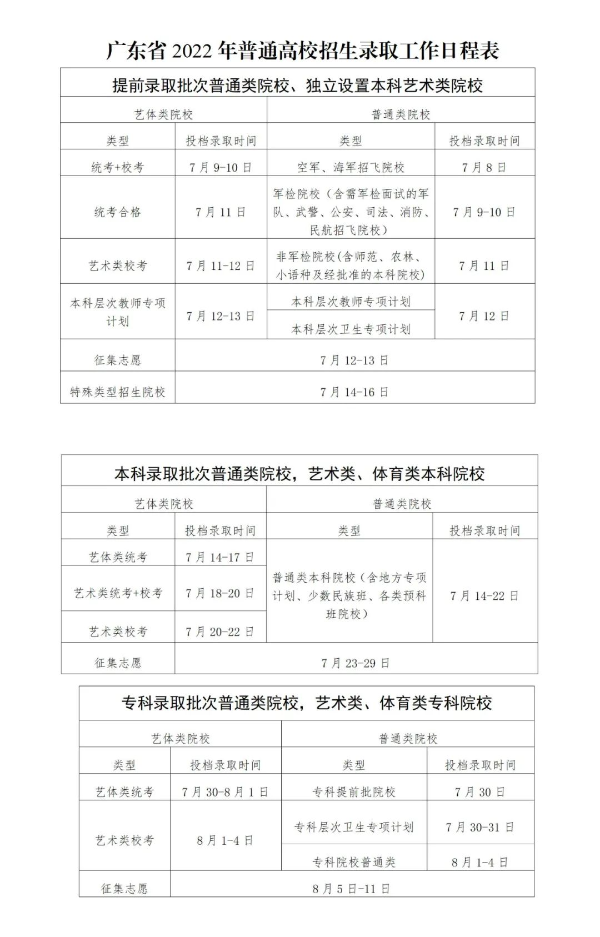 广东省 2022 年普通高校招生录取工作日程表

提前录取批次普通类院校、独立设置本科艺术类院校

| 艺体类院校 | | 普通类院校 | |
|---|---|---|---|
| 类型 | 投档录取时间 | 类型 | 投档录取时间 |
| 统考+校考 | 7 月 9-10 日 | 空军、海军招飞院校 | 7 月 8 日 |
| 统考合格 | 7 月 11 日 | 军检院校（含需军检面试的军队、武警、公安、司法、消防、民航招飞院校） | 7 月 9-10 日 |
| 艺术类校考 | 7 月 11-12 日 | 非军检院校(含师范、农林、小语种及经批准的本科院校) | 7 月 11 日 |
| 本科层次教师专项计划 | 7 月 12-13 日 | 本科层次教师专项计划 | 7 月 12 日 |
| | | 本科层次卫生专项计划 | |
| 征集志愿 | 7 月 12-13 日 | | |
| 特殊类型招生院校 | 7 月 14-16 日 | | |

本科录取批次普通类院校，艺术类、体育类本科院校

| 艺体类院校 | | 普通类院校 | |
|---|---|---|---|
| 类型 | 投档录取时间 | 类型 | 投档录取时间 |
| 艺体类统考 | 7 月 14-17 日 | 普通类本科院校（含地方专项计划、少数民族班、各类预科班院校） | 7 月 14-22 日 |
| 艺术类统考+校考 | 7 月 18-20 日 | | |
| 艺术类校考 | 7 月 20-22 日 | | |
| 征集志愿 | 7 月 23-29 日 | | |

专科录取批次普通类院校，艺术类、体育类专科院校

| 艺体类院校 | | 普通类院校 | |
|---|---|---|---|
| 类型 | 投档录取时间 | 类型 | 投档录取时间 |
| 艺体类统考 | 7 月 30-8 月 1 日 | 专科提前批院校 | 7 月 30 日 |
| 艺术类校考 | 8 月 1-4 日 | 专科层次卫生专项计划 | 7 月 30-31 日 |
| | | 专科院校普通类 | 8 月 1-4 日 |
| 征集志愿 | 8 月 5 日-11 日 | | |